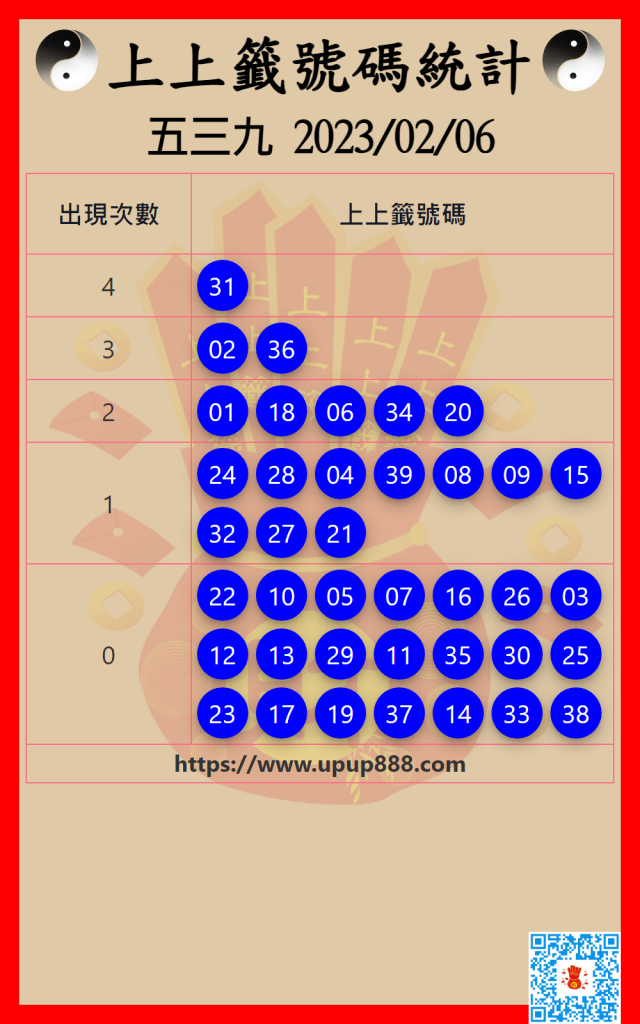 上上籤號碼統計

五三九 2023/02/06

| 出現次數 | 上上籤號碼 |
|---|---|
| 4 | 31 |
| 3 | 02 36 |
| 2 | 01 18 06 34 20 |
| 1 | 24 28 04 39 08 09 15 32 27 21 |
| 0 | 22 10 05 07 16 26 03 12 13 29 11 35 30 25 23 17 19 37 14 33 38 |

https://www.upup888.com